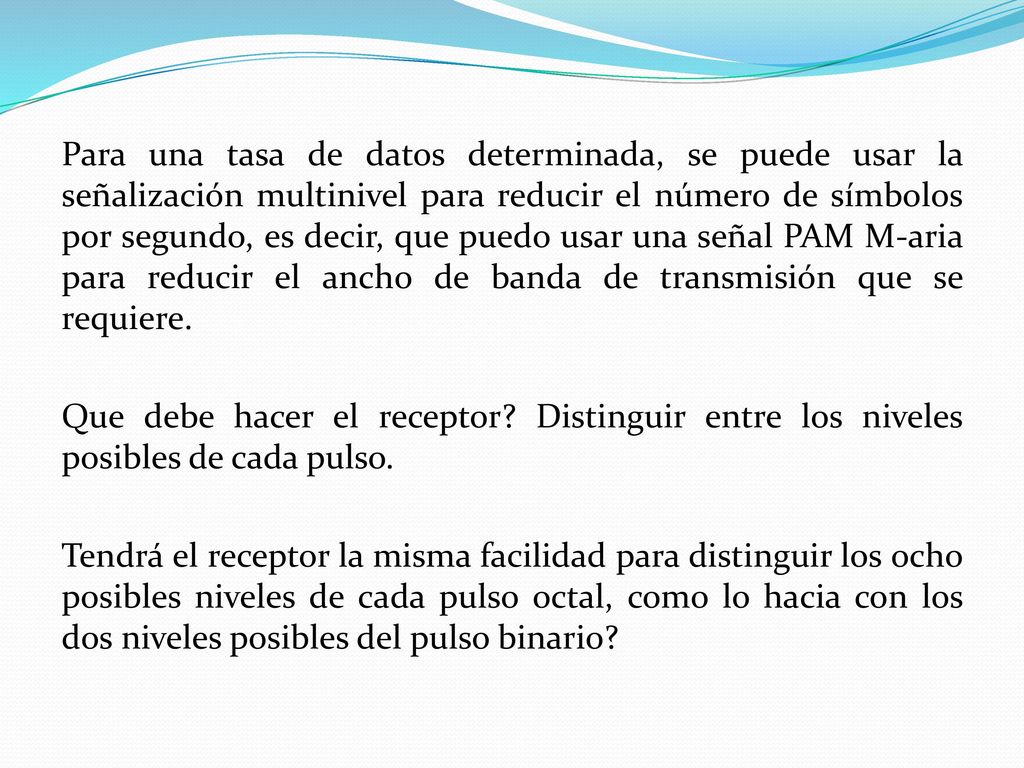 Para una tasa de datos determinada, se puede usar la señalización multinivel para reducir el número de símbolos por segundo, es decir, que puedo usar una señal PAM M-aria para reducir el ancho de banda de transmisión que se requiere.

Que debe hacer el receptor? Distinguir entre los niveles posibles de cada pulso.

Tendrá el receptor la misma facilidad para distinguir los ocho posibles niveles de cada pulso octal, como lo hacia con los dos niveles posibles del pulso binario?